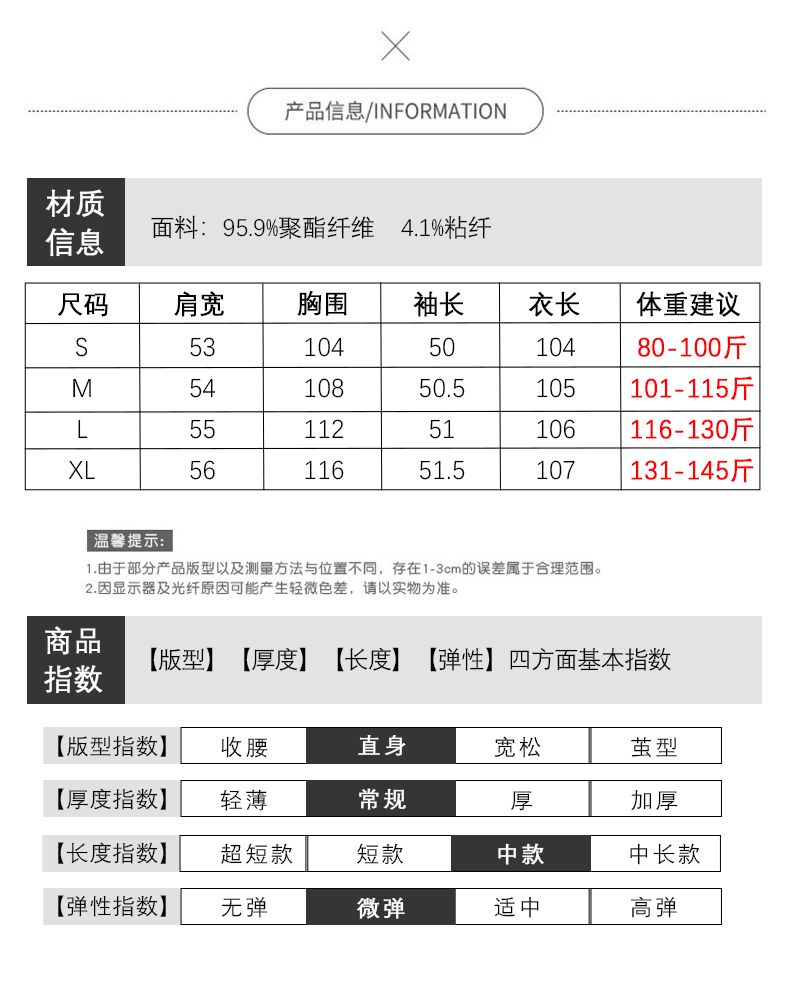 产品信息/INFORMATION

材质信息

面料：95.9%聚酯纤维 4.1%粘纤

| 尺码 | 肩宽 | 胸围 | 袖长 | 衣长 | 体重建议 |
|---|---|---|---|---|---|
| S | 53 | 104 | 50 | 104 | 80-100斤 |
| M | 54 | 108 | 50.5 | 105 | 101-115斤 |
| L | 55 | 112 | 51 | 106 | 116-130斤 |
| XL | 56 | 116 | 51.5 | 107 | 131-145斤 |

温馨提示：
1.由于部分产品版型以及测量方法与位置不同，存在1-3cm的误差属于合理范围。
2.因显示器及光纤原因可能产生轻微色差，请以实物为准。

商品指数

【版型】【厚度】【长度】【弹性】四方面基本指数

| 【版型指数】 | 收腰 | 直身 | 宽松 | 茧型 |
|---|---|---|---|---|
| 【厚度指数】 | 轻薄 | 常规 | 厚 | 加厚 |
| 【长度指数】 | 超短款 | 短款 | 中款 | 中长款 |
| 【弹性指数】 | 无弹 | 微弹 | 适中 | 高弹 |